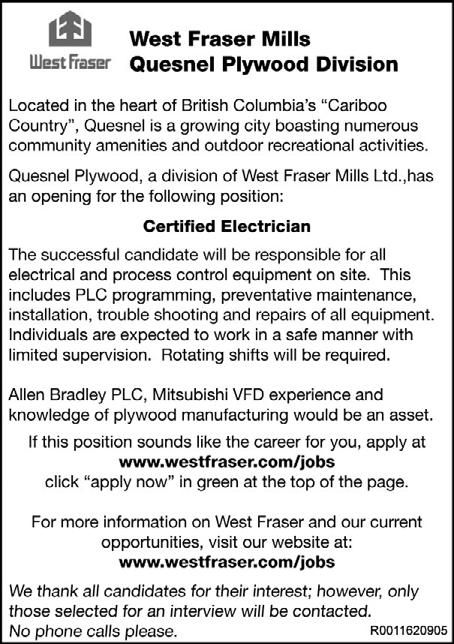 West Fraser

West Fraser Mills
Quesnel Plywood Division

Located in the heart of British Columbia's "Cariboo Country", Quesnel is a growing city boasting numerous community amenities and outdoor recreational activities.

Quesnel Plywood, a division of West Fraser Mills Ltd.,has an opening for the following position:

Certified Electrician

The successful candidate will be responsible for all electrical and process control equipment on site. This includes PLC programming, preventative maintenance, installation, trouble shooting and repairs of all equipment. Individuals are expected to work in a safe manner with limited supervision. Rotating shifts will be required.

Allen Bradley PLC, Mitsubishi VFD experience and knowledge of plywood manufacturing would be an asset.

If this position sounds like the career for you, apply at
www.westfraser.com/jobs
click "apply now" in green at the top of the page.

For more information on West Fraser and our current opportunities, visit our website at:
www.westfraser.com/jobs

We thank all candidates for their interest; however, only those selected for an interview will be contacted.
No phone calls please.

R0011620905